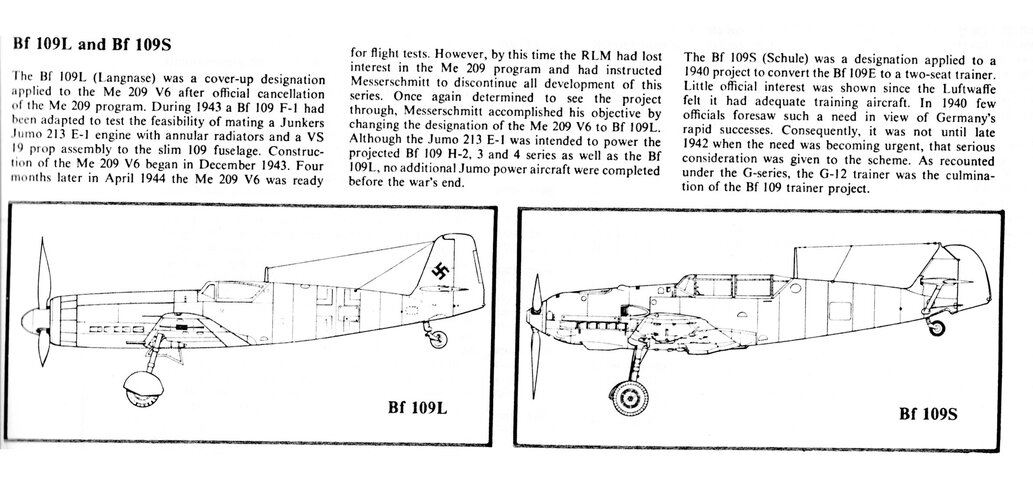 Bf 109L and Bf 109S

The Bf 109L (Langnase) was a cover-up designation applied to the Me 209 V6 after official cancellation of the Me 209 program. During 1943 a Bf 109 F-1 had been adapted to test the feasibility of mating a Junkers Jumo 213 E-1 engine with annular radiators and a VS 19 prop assembly to the slim 109 fuselage. Construction of the Me 209 V6 began in December 1943. Four months later in April 1944 the Me 209 V6 was ready for flight tests. However, by this time the RLM had lost interest in the Me 209 program and had instructed Messerschmitt to discontinue all development of this series. Once again determined to see the project through, Messerschmitt accomplished his objective by changing the designation of the Me 209 V6 to Bf 109L. Although the Jumo 213 E-1 was intended to power the projected Bf 109 H-2, 3 and 4 series as well as the Bf 109L, no additional Jumo power aircraft were completed before the war's end.

The Bf 109S (Schule) was a designation applied to a 1940 project to convert the Bf 109E to a two-seat trainer. Little official interest was shown since the Luftwaffe felt it had adequate training aircraft. In 1940 few officials foresaw such a need in view of Germany's rapid successes. Consequently, it was not until late 1942 when the need was becoming urgent, that serious consideration was given to the scheme. As recounted under the G-series, the G-12 trainer was the culmination of the Bf 109 trainer project.

Bf 109L

Bf 109S